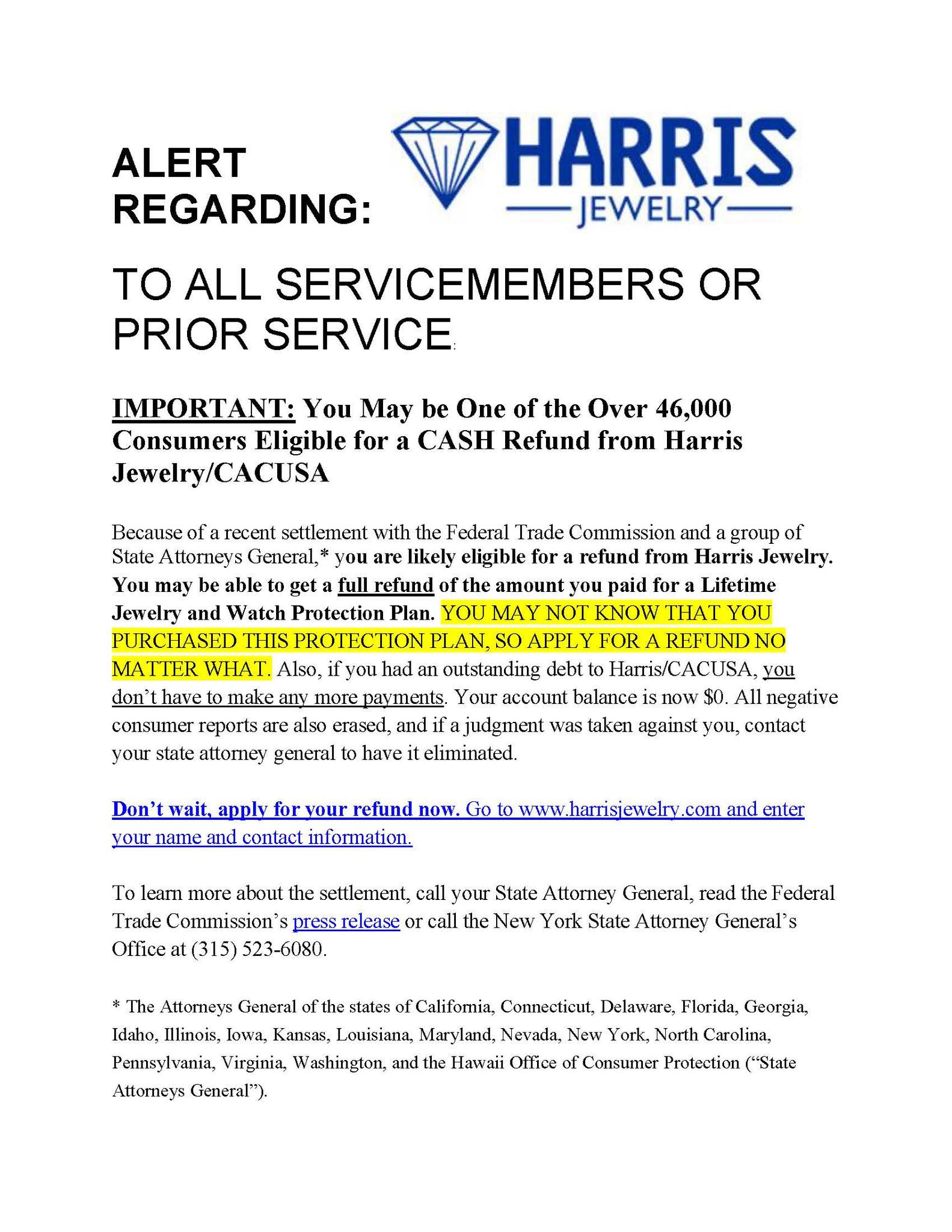 ALERT REGARDING:

HARRIS
JEWELRY

TO ALL SERVICEMEMBERS OR PRIOR SERVICE:

IMPORTANT: You May be One of the Over 46,000 Consumers Eligible for a CASH Refund from Harris Jewelry/CACUSA

Because of a recent settlement with the Federal Trade Commission and a group of State Attorneys General,* you are likely eligible for a refund from Harris Jewelry. You may be able to get a full refund of the amount you paid for a Lifetime Jewelry and Watch Protection Plan. YOU MAY NOT KNOW THAT YOU PURCHASED THIS PROTECTION PLAN, SO APPLY FOR A REFUND NO MATTER WHAT. Also, if you had an outstanding debt to Harris/CACUSA, you don't have to make any more payments. Your account balance is now $0. All negative consumer reports are also erased, and if a judgment was taken against you, contact your state attorney general to have it eliminated.

Don't wait, apply for your refund now. Go to www.harrisjewelry.com and enter your name and contact information.

To learn more about the settlement, call your State Attorney General, read the Federal Trade Commission's press release or call the New York State Attorney General's Office at (315) 523-6080.

* The Attorneys General of the states of California, Connecticut, Delaware, Florida, Georgia, Idaho, Illinois, Iowa, Kansas, Louisiana, Maryland, Nevada, New York, North Carolina, Pennsylvania, Virginia, Washington, and the Hawaii Office of Consumer Protection ("State Attorneys General").